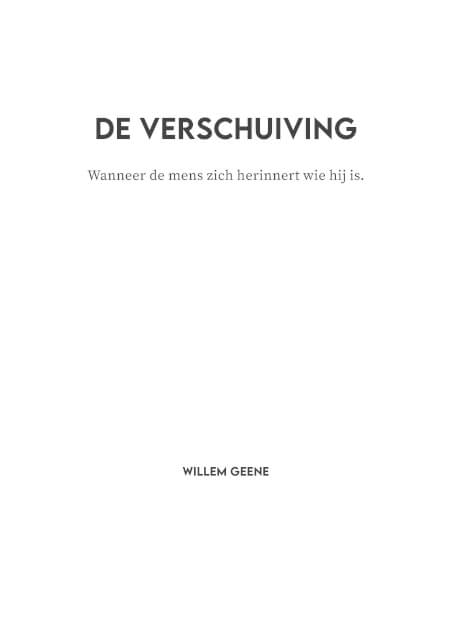 DE VERSCHUIVING

Wanneer de mens zich herinnert wie hij is.

WILLEM GEENE